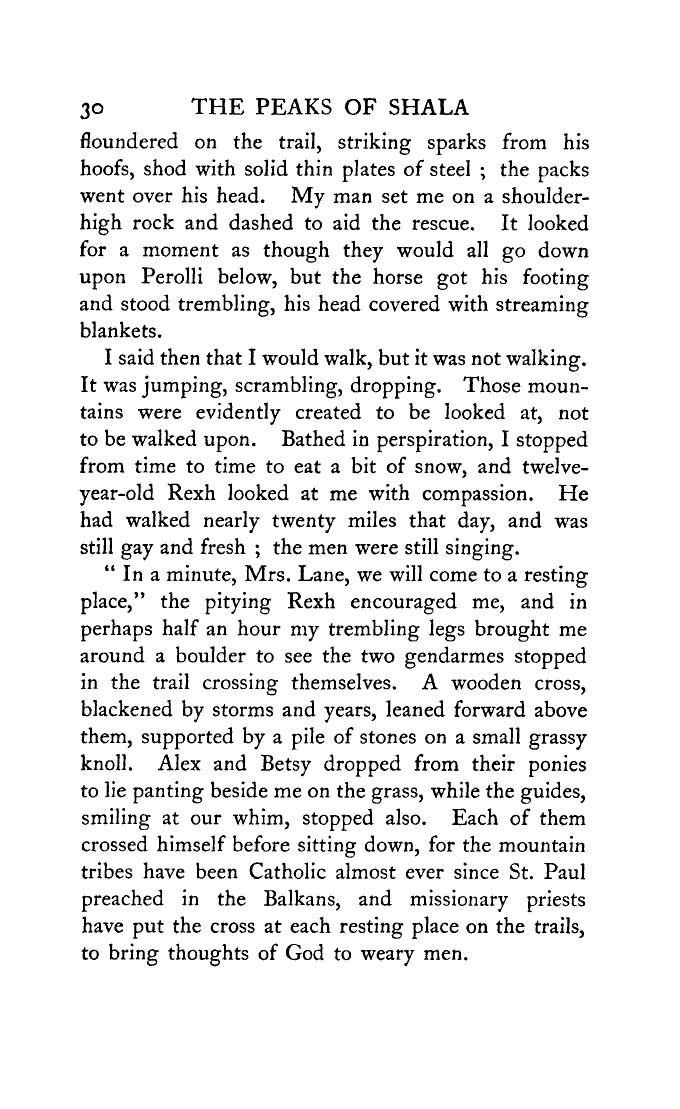 30 THE PEAKS OF SHALA

floundered on the trail, striking sparks from his hoofs, shod with solid thin plates of steel ; the packs went over his head. My man set me on a shoulder-high rock and dashed to aid the rescue. It looked for a moment as though they would all go down upon Perolli below, but the horse got his footing and stood trembling, his head covered with streaming blankets.

I said then that I would walk, but it was not walking. It was jumping, scrambling, dropping. Those mountains were evidently created to be looked at, not to be walked upon. Bathed in perspiration, I stopped from time to time to eat a bit of snow, and twelve-year-old Rexh looked at me with compassion. He had walked nearly twenty miles that day, and was still gay and fresh ; the men were still singing.

" In a minute, Mrs. Lane, we will come to a resting place," the pitying Rexh encouraged me, and in perhaps half an hour my trembling legs brought me around a boulder to see the two gendarmes stopped in the trail crossing themselves. A wooden cross, blackened by storms and years, leaned forward above them, supported by a pile of stones on a small grassy knoll. Alex and Betsy dropped from their ponies to lie panting beside me on the grass, while the guides, smiling at our whim, stopped also. Each of them crossed himself before sitting down, for the mountain tribes have been Catholic almost ever since St. Paul preached in the Balkans, and missionary priests have put the cross at each resting place on the trails, to bring thoughts of God to weary men.